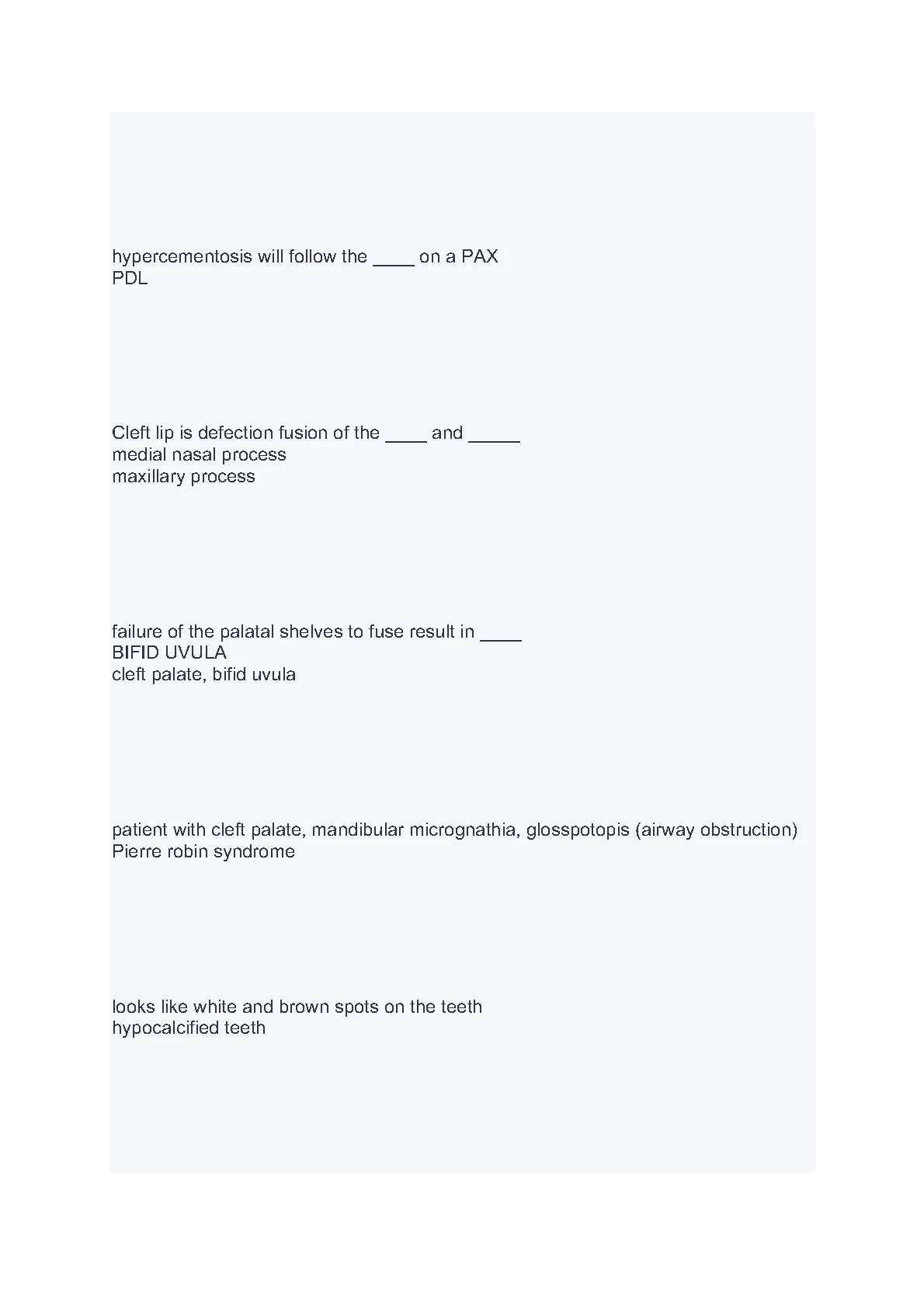 hypercementosis will follow the ____ on a PAX
PDL

Cleft lip is defection fusion of the ____ and _____
medial nasal process
maxillary process

failure of the palatal shelves to fuse result in ____
BIFID UVULA
cleft palate, bifid uvula

patient with cleft palate, mandibular micrognathia, glosspotopis (airway obstruction)
Pierre robin syndrome

looks like white and brown spots on the teeth
hypocalcified teeth